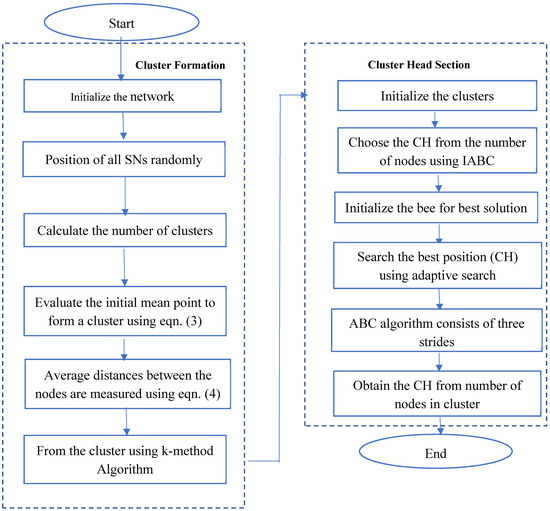 Start

Cluster Formation

Initialize the network

Position of all SNs randomly

Calculate the number of clusters

Evaluate the initial mean point to form a cluster using eqn. (3)

Average distances between the nodes are measured using eqn. (4)

From the cluster using k-method Algorithm

Cluster Head Section

Initialize the clusters

Choose the CH from the number of nodes using IABC

Initialize the bee for best solution

Search the best position (CH) using adaptive search

ABC algorithm consists of three strides

Obtain the CH from number of nodes in cluster

End